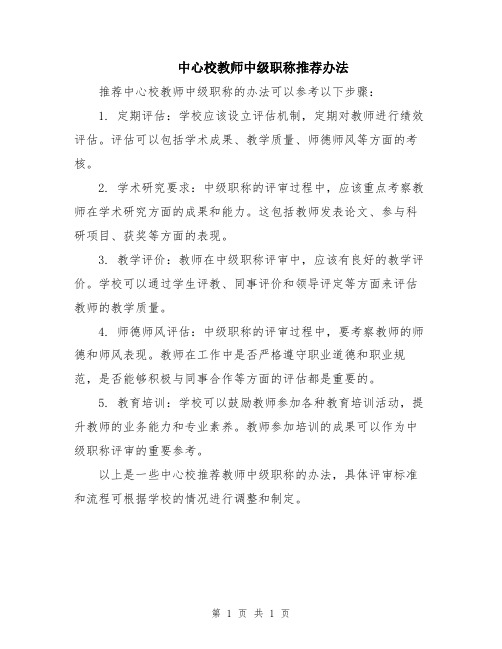 中心校教师中级职称推荐办法

推荐中心校教师中级职称的办法可以参考以下步骤：

1. 定期评估：学校应该设立评估机制，定期对教师进行绩效评估。评估可以包括学术成果、教学质量、师德师风等方面的考核。

2. 学术研究要求：中级职称的评审过程中，应该重点考察教师在学术研究方面的成果和能力。这包括教师发表论文、参与科研项目、获奖等方面的表现。

3. 教学评价：教师在中级职称评审中，应该有良好的教学评价。学校可以通过学生评教、同事评价和领导评定等方面来评估教师的教学质量。

4. 师德师风评估：中级职称的评审过程中，要考察教师的师德和师风表现。教师在工作中是否严格遵守职业道德和职业规范，是否能够积极与同事合作等方面的评估都是重要的。

5. 教育培训：学校可以鼓励教师参加各种教育培训活动，提升教师的业务能力和专业素养。教师参加培训的成果可以作为中级职称评审的重要参考。

以上是一些中心校推荐教师中级职称的办法，具体评审标准和流程可根据学校的情况进行调整和制定。

第 1 页 共 1 页